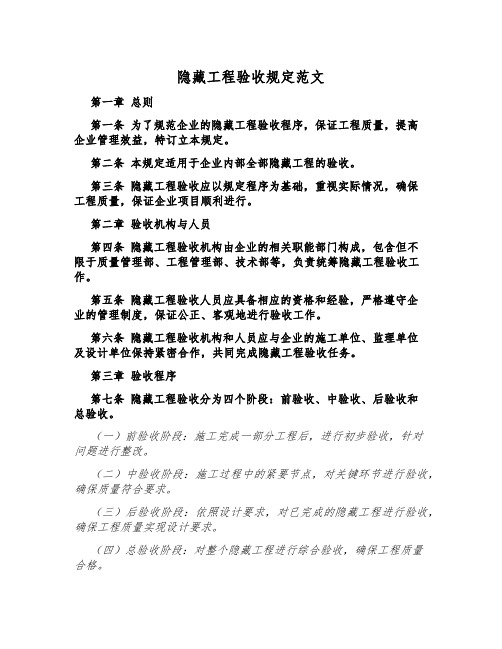 隐藏工程验收规定范文

第一章 总则

第一条 为了规范企业的隐藏工程验收程序，保证工程质量，提高企业管理效益，特订立本规定。

第二条 本规定适用于企业内部全部隐藏工程的验收。

第三条 隐藏工程验收应以规定程序为基础，重视实际情况，确保工程质量，保证企业项目顺利进行。

第二章 验收机构与人员

第四条 隐藏工程验收机构由企业的相关职能部门构成，包含但不限于质量管理部、工程管理部、技术部等，负责统筹隐藏工程验收工作。

第五条 隐藏工程验收人员应具备相应的资格和经验，严格遵守企业的管理制度，保证公正、客观地进行验收工作。

第六条 隐藏工程验收机构和人员应与企业的施工单位、监理单位及设计单位保持紧密合作，共同完成隐藏工程验收任务。

第三章 验收程序

第七条 隐藏工程验收分为四个阶段：前验收、中验收、后验收和总验收。

（一）前验收阶段：施工完成一部分工程后，进行初步验收，针对问题进行整改。

（二）中验收阶段：施工过程中的紧要节点，对关键环节进行验收，确保质量符合要求。

（三）后验收阶段：依照设计要求，对已完成的隐藏工程进行验收，确保工程质量实现设计要求。

（四）总验收阶段：对整个隐藏工程进行综合验收，确保工程质量合格。